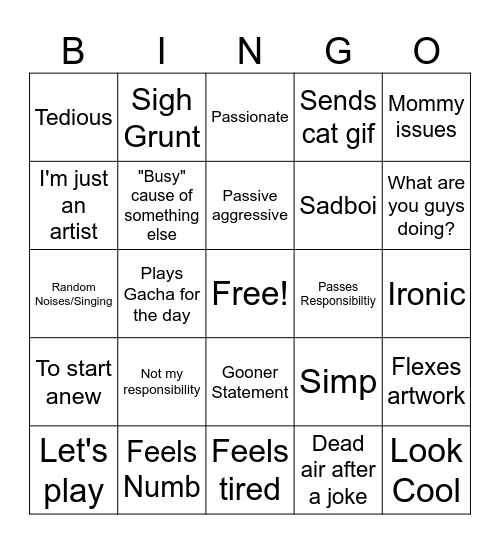 | B | I | N | G | O |
|---|---|---|---|---|
| Tedious | Sigh Grunt | Passionate | Sends cat gif | Mommy issues |
| I'm just an artist | "Busy" cause of something else | Passive aggressive | Sadboi | What are you guys doing? |
| Random Noises/Singing | Plays Gacha for the day | Free! | Passes Responsibiltiy | Ironic |
| To start anew | Not my responsibility | Gooner Statement | Simp | Flexes artwork |
| Let's play | Feels Numb | Feels tired | Dead air after a joke | Look Cool |